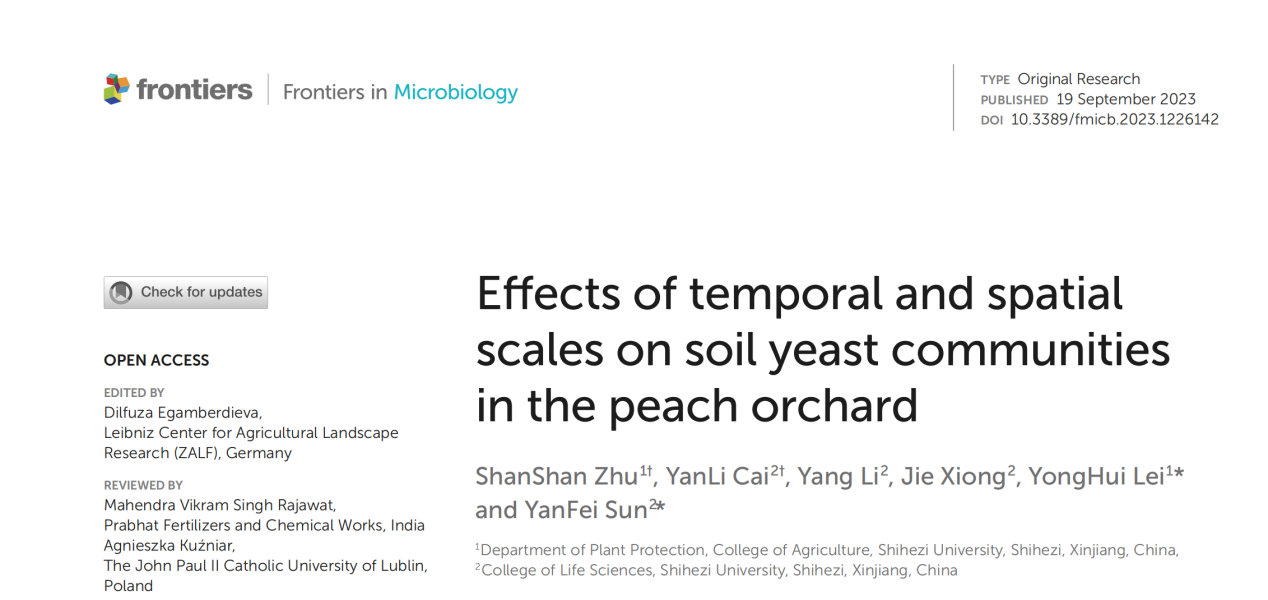 frontiers | Frontiers in Microbiology

TYPE Original Research
PUBLISHED 19 September 2023
DOI 10.3389/fmicb.2023.1226142

Check for updates

OPEN ACCESS

EDITED BY
Dilfuza Egamberdieva,
Leibniz Center for Agricultural Landscape Research (ZALF), Germany

REVIEWED BY
Mahendra Vikram Singh Rajawat,
Prabhat Fertilizers and Chemical Works, India
Agnieszka Kuźniar,
The John Paul II Catholic University of Lublin, Poland

Effects of temporal and spatial scales on soil yeast communities in the peach orchard

ShanShan Zhu$^{1†}$, YanLi Cai$^{2†}$, Yang Li$^{2}$, Jie Xiong$^{2}$, YongHui Lei$^{1*}$ and YanFei Sun$^{2*}$

$^{1}$Department of Plant Protection, College of Agriculture, Shihezi University, Shihezi, Xinjiang, China, $^{2}$College of Life Sciences, Shihezi University, Shihezi, Xinjiang, China